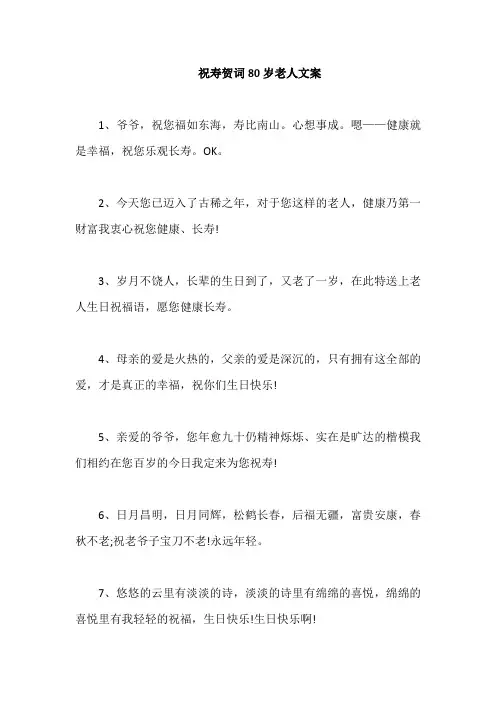 祝寿贺词80岁老人文案

1、爷爷，祝您福如东海，寿比南山。心想事成。嗯——健康就是幸福，祝您乐观长寿。OK。

2、今天您已迈入了古稀之年，对于您这样的老人，健康乃第一财富我衷心祝您健康、长寿!

3、岁月不饶人，长辈的生日到了，又老了一岁，在此特送上老人生日祝福语，愿您健康长寿。

4、母亲的爱是火热的，父亲的爱是深沉的，只有拥有这全部的爱，才是真正的幸福，祝你们生日快乐!

5、亲爱的爷爷，您年愈九十仍精神烁烁、实在是旷达的楷模我们相约在您百岁的今日我定来为您祝寿!

6、日月昌明，日月同辉，松鹤长春，后福无疆，富贵安康，春秋不老;祝老爷子宝刀不老!永远年轻。

7、悠悠的云里有淡淡的诗，淡淡的诗里有绵绵的喜悦，绵绵的喜悦里有我轻轻的祝福，生日快乐!生日快乐啊!